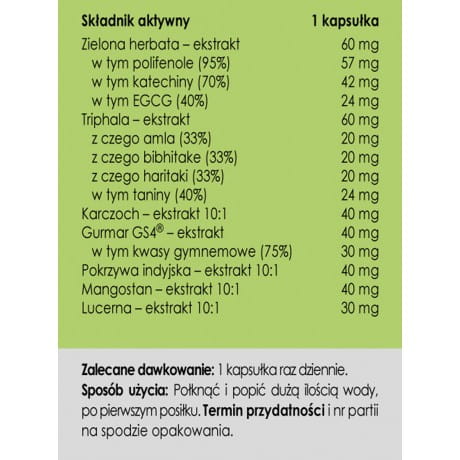 | Składnik aktywny | 1 kapsułka |
|---|---|
| Zielona herbata – ekstrakt | 60 mg |
| w tym polifenole (95%) | 57 mg |
| w tym katechiny (70%) | 42 mg |
| w tym EGCG (40%) | 24 mg |
| Triphala – ekstrakt | 60 mg |
| z czego amla (33%) | 20 mg |
| z czego bibhitake (33%) | 20 mg |
| z czego haritaki (33%) | 20 mg |
| w tym taniny (40%) | 24 mg |
| Karczoch – ekstrakt 10:1 | 40 mg |
| Gurmar GS4® – ekstrakt | 40 mg |
| w tym kwasy gymnemowe (75%) | 30 mg |
| Pokrzywa indyjska – ekstrakt 10:1 | 40 mg |
| Mangostan – ekstrakt 10:1 | 40 mg |
| Lucerna – ekstrakt 10:1 | 30 mg |

Zalecane dawkowanie: 1 kapsułka raz dziennie.
Sposób użycia: Połknąć i popić dużą ilością wody, po pierwszym posiłku. Termin przydatności i nr partii na spodzie opakowania.